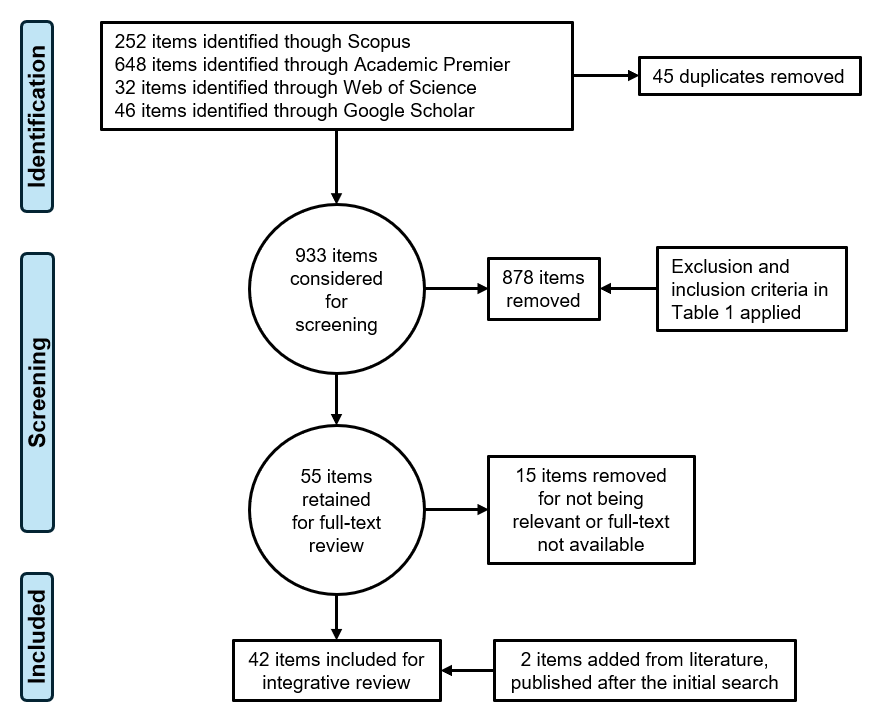 Identification

252 items identified though Scopus
648 items identified through Academic Premier
32 items identified through Web of Science
46 items identified through Google Scholar

45 duplicates removed

Screening

933 items considered for screening

878 items removed

Exclusion and inclusion criteria in Table 1 applied

55 items retained for full-text review

15 items removed for not being relevant or full-text not available

Included

42 items included for integrative review

2 items added from literature, published after the initial search